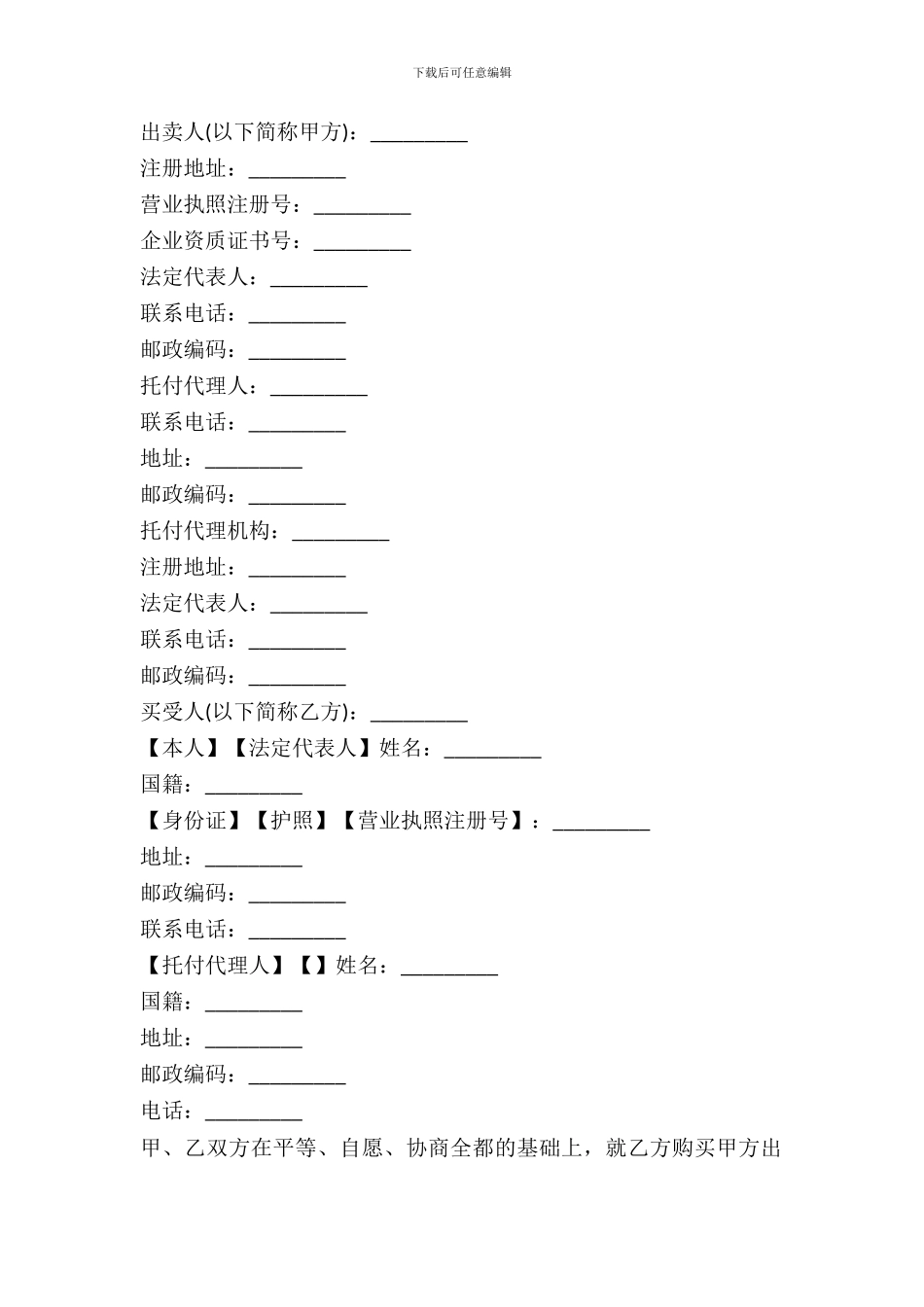 下载后可任意编辑

出卖人(以下简称甲方)：_________
注册地址：_________
营业执照注册号：_________
企业资质证书号：_________
法定代表人：_________
联系电话：_________
邮政编码：_________
托付代理人：_________
联系电话：_________
地址：_________
邮政编码：_________
托付代理机构：_________
注册地址：_________
法定代表人：_________
联系电话：_________
邮政编码：_________
买受人(以下简称乙方)：_________
【本人】【法定代表人】姓名：_________
国籍：_________
【身份证】【护照】【营业执照注册号】：_________
地址：_________
邮政编码：_________
联系电话：_________
【托付代理人】【】姓名：_________
国籍：_________
地址：_________
邮政编码：_________
电话：_________
甲、乙双方在平等、自愿、协商全都的基础上，就乙方购买甲方出